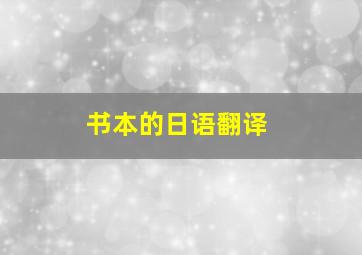 书本的日语翻译